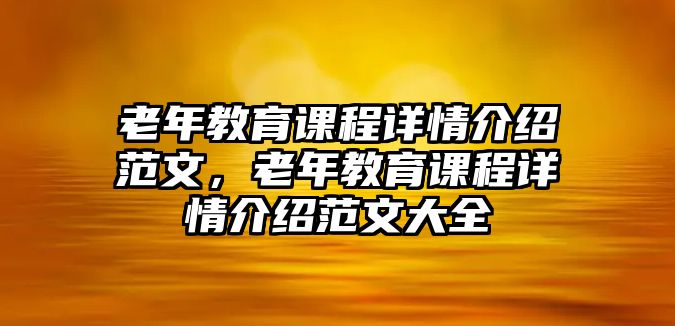 老年教育课程详情介绍范文，老年教育课程详情介绍范文大全